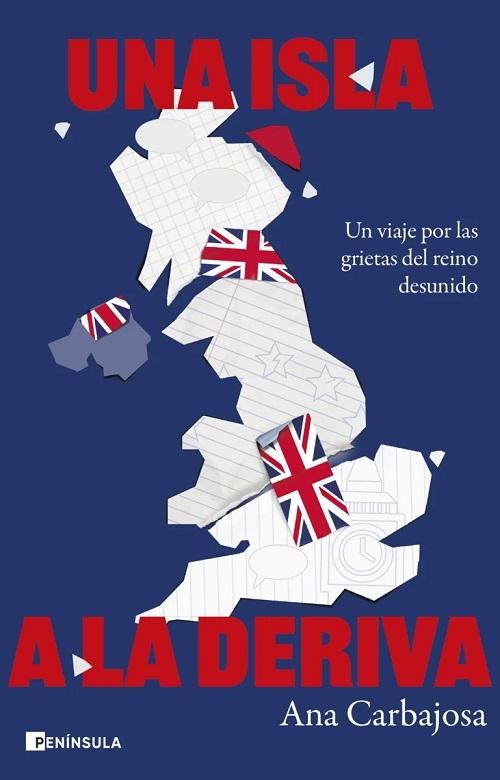 UNA ISLA

Un viaje por las grietas del reino desunido

A LA DERIVA

Ana Carbajosa

PENÍNSULA